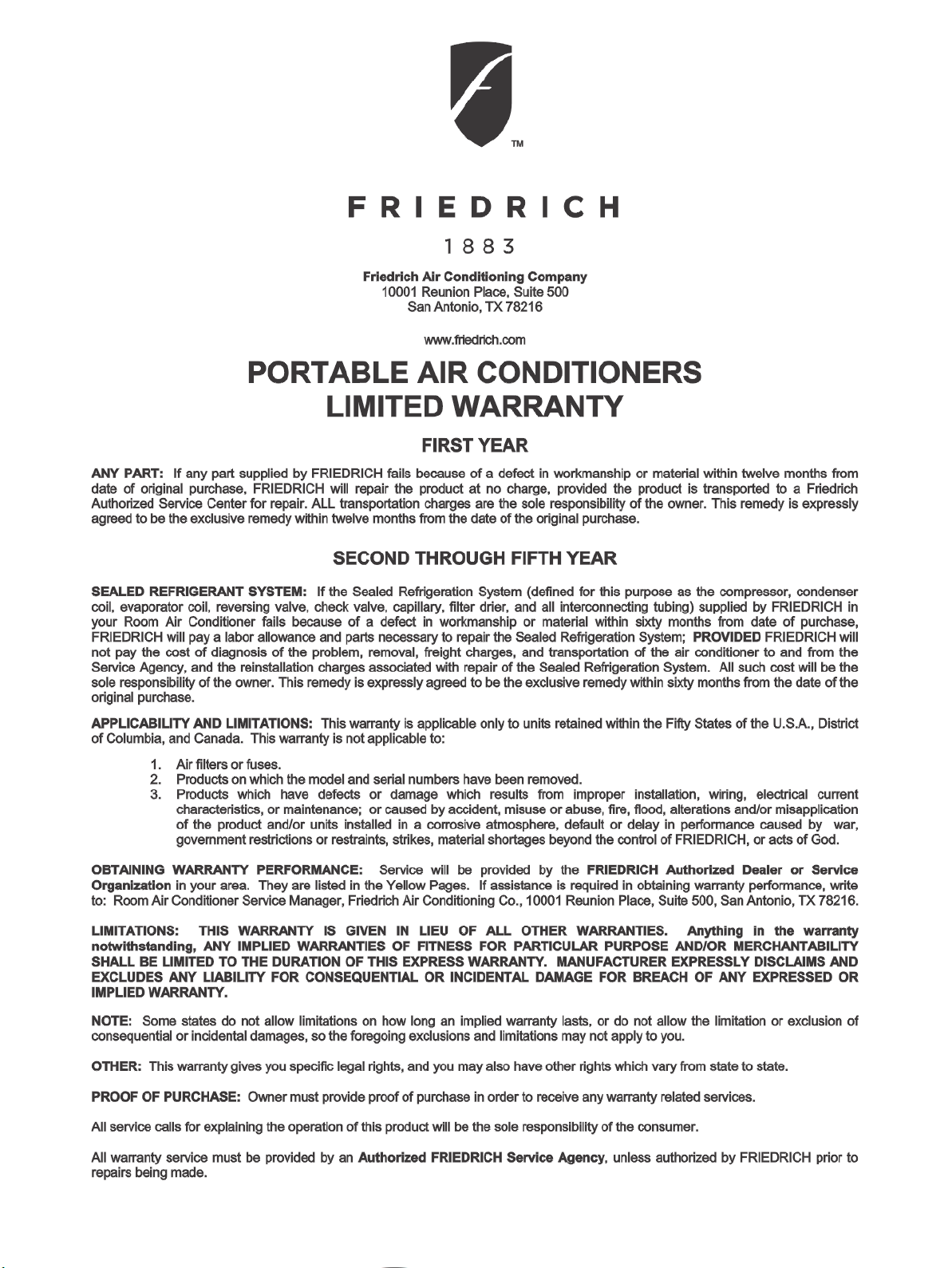 TM

FRIEDRICH

1883

Friedrich Air Conditioning Company
10001 Reunion Place, Suite 500
San Antonio, TX 78216

www.friedrich.com

PORTABLE AIR CONDITIONERS
LIMITED WARRANTY

FIRST YEAR

ANY PART: If any part supplied by FRIEDRICH fails because of a defect in workmanship or material within twelve months from date of original purchase, FRIEDRICH will repair the product at no charge, provided the product is transported to a Friedrich Authorized Service Center for repair. ALL transportation charges are the sole responsibility of the owner. This remedy is expressly agreed to be the exclusive remedy within twelve months from the date of the original purchase.

SECOND THROUGH FIFTH YEAR

SEALED REFRIGERANT SYSTEM: If the Sealed Refrigeration System (defined for this purpose as the compressor, condenser coil, evaporator coil, reversing valve, check valve, capillary, filter drier, and all interconnecting tubing) supplied by FRIEDRICH in your Room Air Conditioner fails because of a defect in workmanship or material within sixty months from date of purchase, FRIEDRICH will pay a labor allowance and parts necessary to repair the Sealed Refrigeration System; PROVIDED FRIEDRICH will not pay the cost of diagnosis of the problem, removal, freight charges, and transportation of the air conditioner to and from the Service Agency, and the reinstallation charges associated with repair of the Sealed Refrigeration System. All such cost will be the sole responsibility of the owner. This remedy is expressly agreed to be the exclusive remedy within sixty months from the date of the original purchase.

APPLICABILITY AND LIMITATIONS: This warranty is applicable only to units retained within the Fifty States of the U.S.A., District of Columbia, and Canada. This warranty is not applicable to:

1. Air filters or fuses.
2. Products on which the model and serial numbers have been removed.
3. Products which have defects or damage which results from improper installation, wiring, electrical current characteristics, or maintenance; or caused by accident, misuse or abuse, fire, flood, alterations and/or misapplication of the product and/or units installed in a corrosive atmosphere, default or delay in performance caused by war, government restrictions or restraints, strikes, material shortages beyond the control of FRIEDRICH, or acts of God.

OBTAINING WARRANTY PERFORMANCE: Service will be provided by the FRIEDRICH Authorized Dealer or Service Organization in your area. They are listed in the Yellow Pages. If assistance is required in obtaining warranty performance, write to: Room Air Conditioner Service Manager, Friedrich Air Conditioning Co., 10001 Reunion Place, Suite 500, San Antonio, TX 78216.

LIMITATIONS: THIS WARRANTY IS GIVEN IN LIEU OF ALL OTHER WARRANTIES. Anything in the warranty notwithstanding, ANY IMPLIED WARRANTIES OF FITNESS FOR PARTICULAR PURPOSE AND/OR MERCHANTABILITY SHALL BE LIMITED TO THE DURATION OF THIS EXPRESS WARRANTY. MANUFACTURER EXPRESSLY DISCLAIMS AND EXCLUDES ANY LIABILITY FOR CONSEQUENTIAL OR INCIDENTAL DAMAGE FOR BREACH OF ANY EXPRESSED OR IMPLIED WARRANTY.

NOTE: Some states do not allow limitations on how long an implied warranty lasts, or do not allow the limitation or exclusion of consequential or incidental damages, so the foregoing exclusions and limitations may not apply to you.

OTHER: This warranty gives you specific legal rights, and you may also have other rights which vary from state to state.

PROOF OF PURCHASE: Owner must provide proof of purchase in order to receive any warranty related services.

All service calls for explaining the operation of this product will be the sole responsibility of the consumer.

All warranty service must be provided by an Authorized FRIEDRICH Service Agency, unless authorized by FRIEDRICH prior to repairs being made.